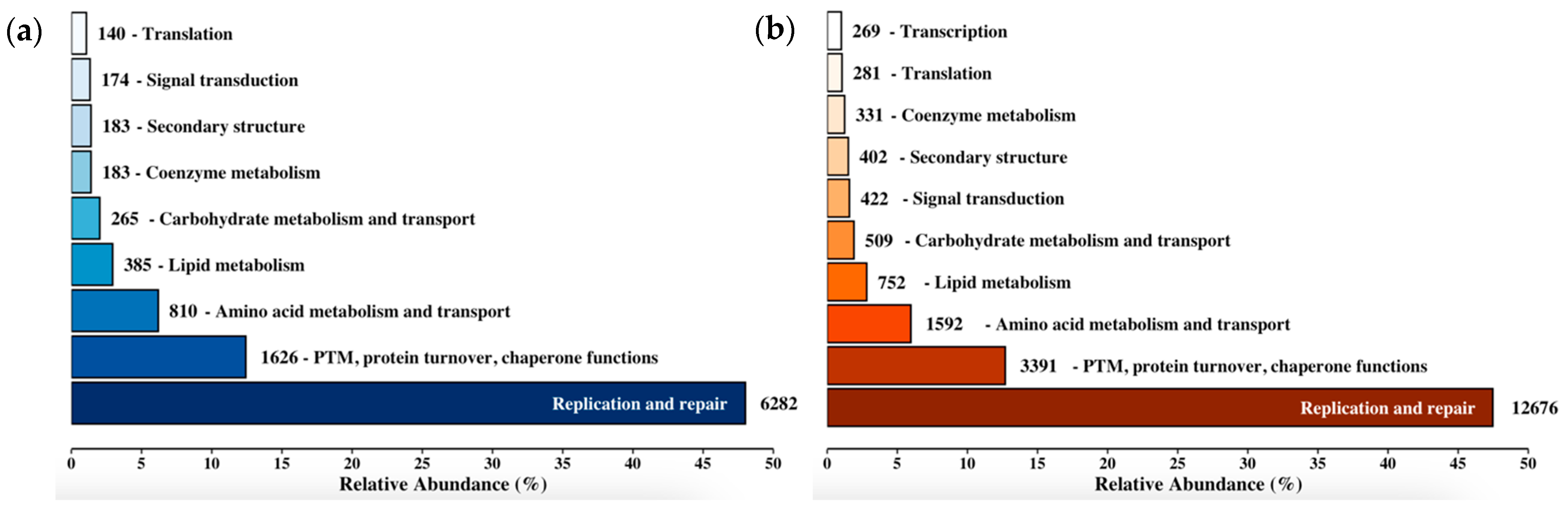 (a)

140 - Translation
174 - Signal transduction
183 - Secondary structure
183 - Coenzyme metabolism
265 - Carbohydrate metabolism and transport
385 - Lipid metabolism
810 - Amino acid metabolism and transport
1626 - PTM, protein turnover, chaperone functions
Replication and repair 6282

0 5 10 15 20 25 30 35 40 45 50
Relative Abundance (%)

(b)

269 - Transcription
281 - Translation
331 - Coenzyme metabolism
402 - Secondary structure
422 - Signal transduction
509 - Carbohydrate metabolism and transport
752 - Lipid metabolism
1592 - Amino acid metabolism and transport
3391 - PTM, protein turnover, chaperone functions
Replication and repair 12676

0 5 10 15 20 25 30 35 40 45 50
Relative Abundance (%)